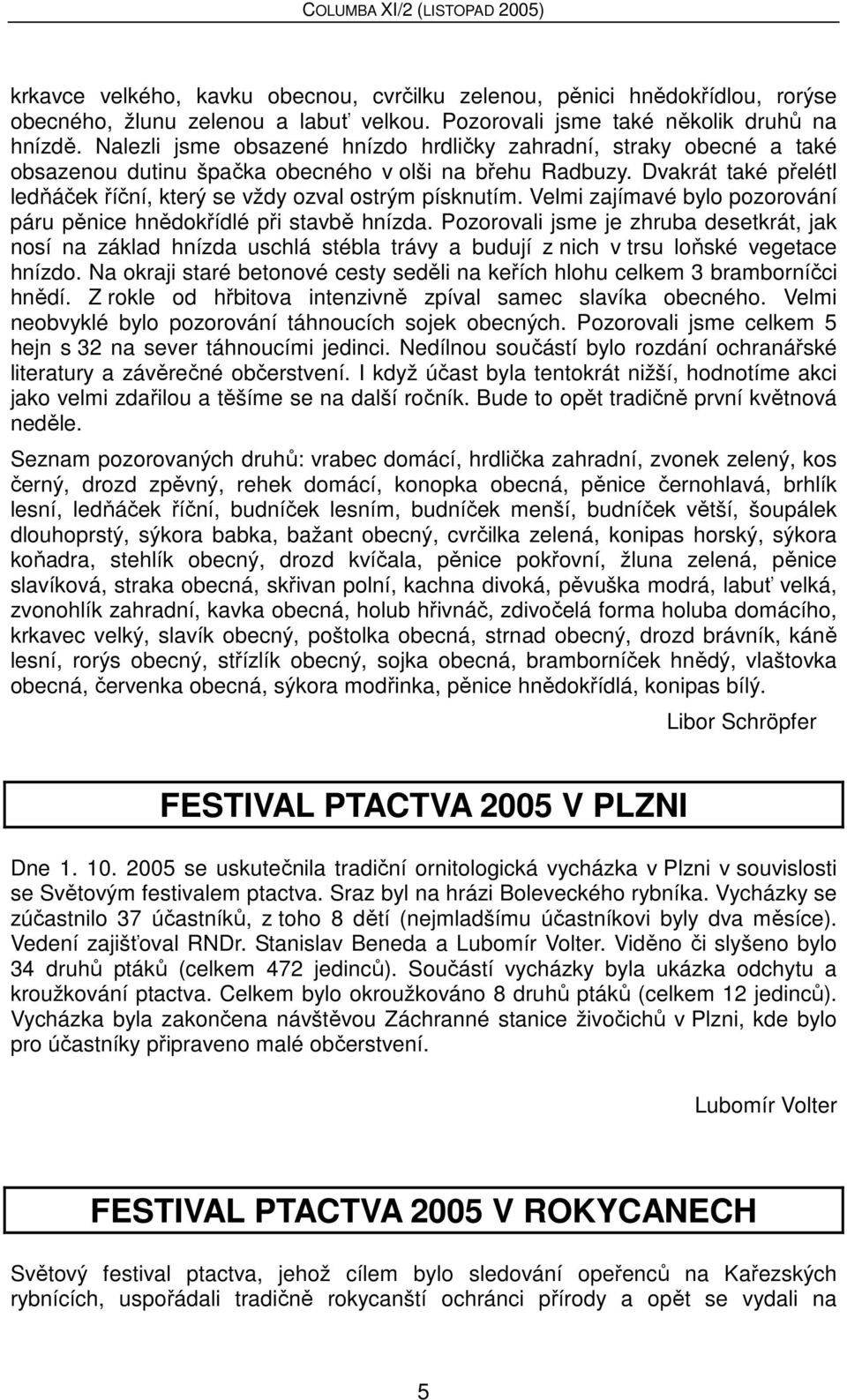 COLUMBA XI/2 (LISTOPAD 2005)

krkavce velkého, kavku obecnou, cvrčilku zelenou, pěnici hnědokřídlou, rorýse obecného, žlunu zelenou a labuť velkou. Pozorovali jsme také několik druhů na hnízdě. Nalezli jsme obsazené hnízdo hrdličky zahradní, straky obecné a také obsazenou dutinu špačka obecného v olši na břehu Radbuzy. Dvakrát také přelétl ledňáček říční, který se vždy ozval ostrým písknutím. Velmi zajímavé bylo pozorování páru pěnice hnědokřídlé při stavbě hnízda. Pozorovali jsme je zhruba desetkrát, jak nosí na základ hnízda uschlá stébla trávy a budují z nich v trsu loňské vegetace hnízdo. Na okraji staré betonové cesty seděli na keřích hlohu celkem 3 bramborníčci hnědí. Z rokle od hřbitova intenzivně zpíval samec slavíka obecného. Velmi neobvyklé bylo pozorování táhnoucích sojek obecných. Pozorovali jsme celkem 5 hejn s 32 na sever táhnoucími jedinci. Nedílnou součástí bylo rozdání ochranářské literatury a závěrečné občerstvení. I když účast byla tentokrát nižší, hodnotíme akci jako velmi zdařilou a těšíme se na další ročník. Bude to opět tradičně první květnová neděle.

Seznam pozorovaných druhů: vrabec domácí, hrdlička zahradní, zvonek zelený, kos černý, drozd zpěvný, rehek domácí, konopka obecná, pěnice černohlavá, brhlík lesní, ledňáček říční, budníček lesním, budníček menší, budníček větší, šoupálek dlouhoprstý, sýkora babka, bažant obecný, cvrčilka zelená, konipas horský, sýkora koňadra, stehlík obecný, drozd kvíčala, pěnice pokřovní, žluna zelená, pěnice slavíková, straka obecná, skřivan polní, kachna divoká, pěvuška modrá, labuť velká, zvonohlík zahradní, kavka obecná, holub hřivnáč, zdivočelá forma holuba domácího, krkavec velký, slavík obecný, poštolka obecná, strnad obecný, drozd brávník, káně lesní, rorýs obecný, střízlík obecný, sojka obecná, bramborníček hnědý, vlaštovka obecná, červenka obecná, sýkora modřinka, pěnice hnědokřídlá, konipas bílý.

Libor Schröpfer

FESTIVAL PTACTVA 2005 V PLZNI

Dne 1. 10. 2005 se uskutečnila tradiční ornitologická vycházka v Plzni v souvislosti se Světovým festivalem ptactva. Sraz byl na hrázi Boleveckého rybníka. Vycházky se zúčastnilo 37 účastníků, z toho 8 dětí (nejmladšímu účastníkovi byly dva měsíce). Vedení zajišťoval RNDr. Stanislav Beneda a Lubomír Volter. Viděno či slyšeno bylo 34 druhů ptáků (celkem 472 jedinců). Součástí vycházky byla ukázka odchytu a kroužkování ptactva. Celkem bylo okroužkováno 8 druhů ptáků (celkem 12 jedinců). Vycházka byla zakončena návštěvou Záchranné stanice živočichů v Plzni, kde bylo pro účastníky připraveno malé občerstvení.

Lubomír Volter

FESTIVAL PTACTVA 2005 V ROKYCANECH

Světový festival ptactva, jehož cílem bylo sledování opeřenců na Kařezských rybnících, uspořádali tradičně rokycanští ochránci přírody a opět se vydali na

5